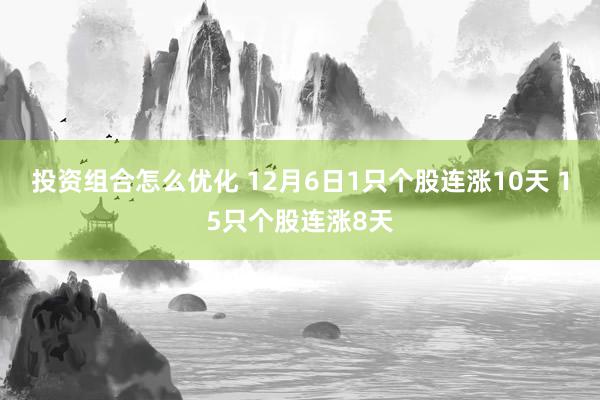 投资组合怎么优化 12月6日1只个股连涨10天 15只个股连涨8天